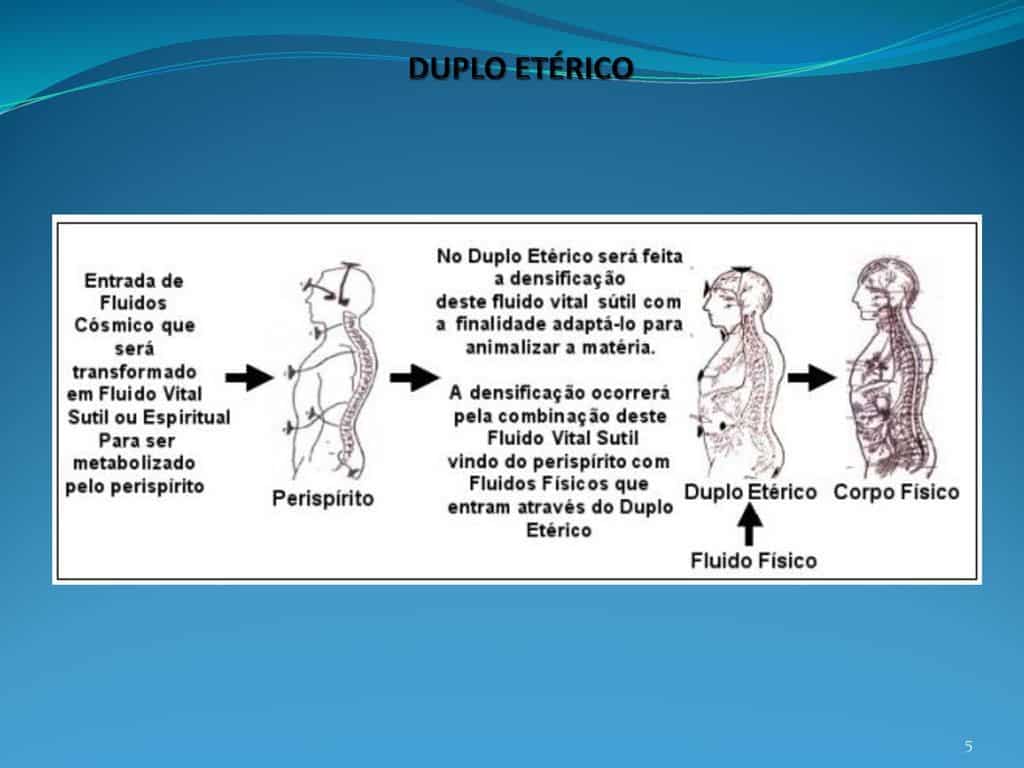 DUPLO ETÉRICO

Entrada de Fluidos Cósmico que será transformado em Fluido Vital Sutil ou Espiritual Para ser metabolizado pelo perispírito

Perispírito

No Duplo Etérico será feita a densificação deste fluido vital sútil com a finalidade adaptá-lo para animalizar a matéria.

A densificação ocorrerá pela combinação deste Fluido Vital Sutil vindo do perispírito com Fluidos Físicos que entram através do Duplo Etérico

Duplo Etérico

Corpo Físico

Fluido Físico

5